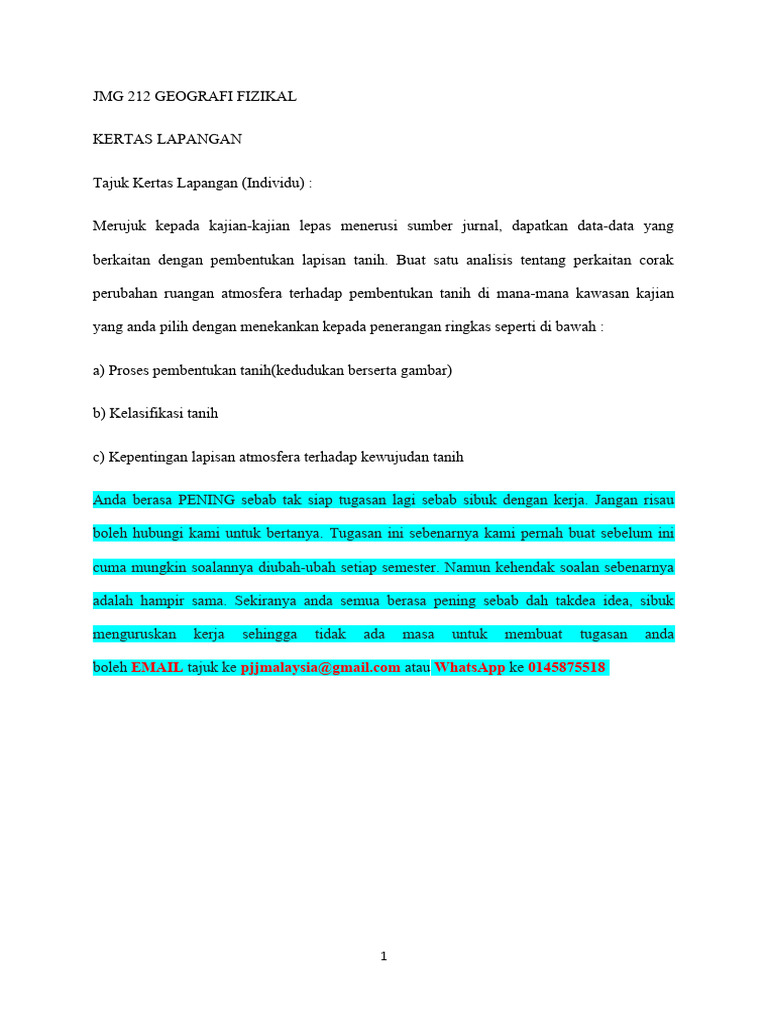 JMG 212 GEOGRAFI FIZIKAL

KERTAS LAPANGAN

Tajuk Kertas Lapangan (Individu) :

Merujuk kepada kajian-kajian lepas menerusi sumber jurnal, dapatkan data-data yang berkaitan dengan pembentukan lapisan tanih. Buat satu analisis tentang perkaitan corak perubahan ruangan atmosfera terhadap pembentukan tanih di mana-mana kawasan kajian yang anda pilih dengan menekankan kepada penerangan ringkas seperti di bawah :

a) Proses pembentukan tanih(kedudukan berserta gambar)

b) Kelasifikasi tanih

c) Kepentingan lapisan atmosfera terhadap kewujudan tanih

Anda berasa PENING sebab tak siap tugasan lagi sebab sibuk dengan kerja. Jangan risau boleh hubungi kami untuk bertanya. Tugasan ini sebenarnya kami pernah buat sebelum ini cuma mungkin soalannya diubah-ubah setiap semester. Namun kehendak soalan sebenarnya adalah hampir sama. Sekiranya anda semua berasa pening sebab dah takdea idea, sibuk menguruskan kerja sehingga tidak ada masa untuk membuat tugasan anda boleh EMAIL tajuk ke pjjmalaysia@gmail.com atau WhatsApp ke 0145875518

1